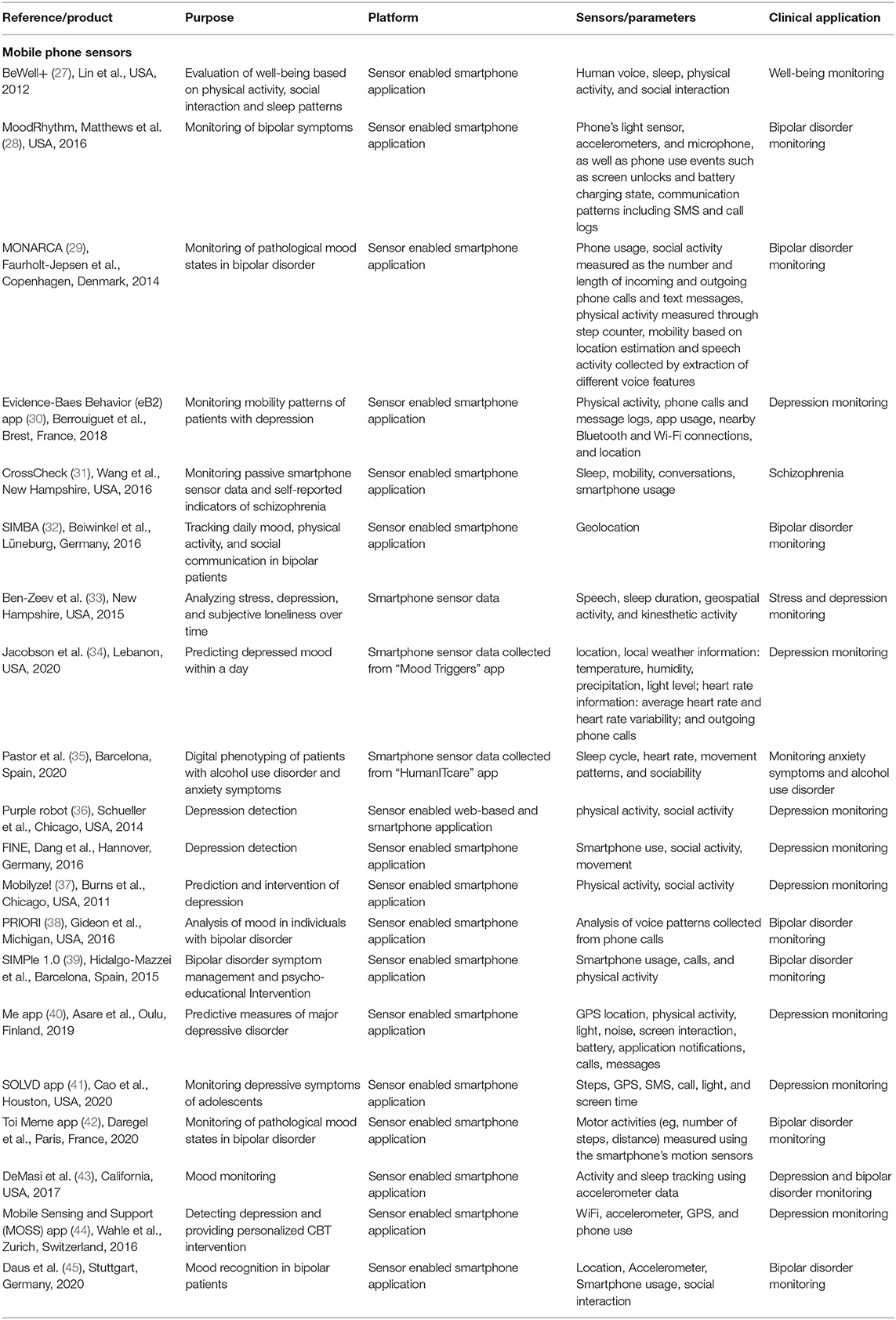 | Reference/product | Purpose | Platform | Sensors/parameters | Clinical application |
|---|---|---|---|---|
| **Mobile phone sensors** | | | | |
| BeWell+ (27), Lin et al., USA, 2012 | Evaluation of well-being based on physical activity, social interaction and sleep patterns | Sensor enabled smartphone application | Human voice, sleep, physical activity, and social interaction | Well-being monitoring |
| MoodRhythm, Matthews et al. (28), USA, 2016 | Monitoring of bipolar symptoms | Sensor enabled smartphone application | Phone's light sensor, accelerometers, and microphone, as well as phone use events such as screen unlocks and battery charging state, communication patterns including SMS and call logs | Bipolar disorder monitoring |
| MONARCA (29), Faurholt-Jepsen et al., Copenhagen, Denmark, 2014 | Monitoring of pathological mood states in bipolar disorder | Sensor enabled smartphone application | Phone usage, social activity measured as the number and length of incoming and outgoing phone calls and text messages, physical activity measured through step counter, mobility based on location estimation and speech activity collected by extraction of different voice features | Bipolar disorder monitoring |
| Evidence-Baes Behavior (eB2) app (30), Berrouiguet et al., Brest, France, 2018 | Monitoring mobility patterns of patients with depression | Sensor enabled smartphone application | Physical activity, phone calls and message logs, app usage, nearby Bluetooth and Wi-Fi connections, and location | Depression monitoring |
| CrossCheck (31), Wang et al., New Hampshire, USA, 2016 | Monitoring passive smartphone sensor data and self-reported indicators of schizophrenia | Sensor enabled smartphone application | Sleep, mobility, conversations, smartphone usage | Schizophrenia |
| SIMBA (32), Beiwinkel et al., Lüneburg, Germany, 2016 | Tracking daily mood, physical activity, and social communication in bipolar patients | Sensor enabled smartphone application | Geolocation | Bipolar disorder monitoring |
| Ben-Zeev et al. (33), New Hampshire, USA, 2015 | Analyzing stress, depression, and subjective loneliness over time | Smartphone sensor data | Speech, sleep duration, geospatial activity, and kinesthetic activity | Stress and depression monitoring |
| Jacobson et al. (34), Lebanon, USA, 2020 | Predicting depressed mood within a day | Smartphone sensor data collected from "Mood Triggers" app | location, local weather information: temperature, humidity, precipitation, light level; heart rate information: average heart rate and heart rate variability; and outgoing phone calls | Depression monitoring |
| Pastor et al. (35), Barcelona, Spain, 2020 | Digital phenotyping of patients with alcohol use disorder and anxiety symptoms | Smartphone sensor data collected from "HumanITcare" app | Sleep cycle, heart rate, movement patterns, and sociability | Monitoring anxiety symptoms and alcohol use disorder |
| Purple robot (36), Schueller et al., Chicago, USA, 2014 | Depression detection | Sensor enabled web-based and smartphone application | physical activity, social activity | Depression monitoring |
| FINE, Dang et al., Hannover, Germany, 2016 | Depression detection | Sensor enabled smartphone application | Smartphone use, social activity, movement | Depression monitoring |
| Mobilyze! (37), Burns et al., Chicago, USA, 2011 | Prediction and intervention of depression | Sensor enabled smartphone application | Physical activity, social activity | Depression monitoring |
| PRIORI (38), Gideon et al., Michigan, USA, 2016 | Analysis of mood in individuals with bipolar disorder | Sensor enabled smartphone application | Analysis of voice patterns collected from phone calls | Bipolar disorder monitoring |
| SIMPle 1.0 (39), Hidalgo-Mazzei et al., Barcelona, Spain, 2015 | Bipolar disorder symptom management and psycho-educational Intervention | Sensor enabled smartphone application | Smartphone usage, calls, and physical activity | Bipolar disorder monitoring |
| Me app (40), Asare et al., Oulu, Finland, 2019 | Predictive measures of major depressive disorder | Sensor enabled smartphone application | GPS location, physical activity, light, noise, screen interaction, battery, application notifications, calls, messages | Depression monitoring |
| SOLVD app (41), Cao et al., Houston, USA, 2020 | Monitoring depressive symptoms of adolescents | Sensor enabled smartphone application | Steps, GPS, SMS, call, light, and screen time | Depression monitoring |
| Toi Meme app (42), Daregel et al., Paris, France, 2020 | Monitoring of pathological mood states in bipolar disorder | Sensor enabled smartphone application | Motor activities (eg, number of steps, distance) measured using the smartphone's motion sensors | Bipolar disorder monitoring |
| DeMasi et al. (43), California, USA, 2017 | Mood monitoring | Sensor enabled smartphone application | Activity and sleep tracking using accelerometer data | Depression and bipolar disorder monitoring |
| Mobile Sensing and Support (MOSS) app (44), Wahle et al., Zurich, Switzerland, 2016 | Detecting depression and providing personalized CBT intervention | Sensor enabled smartphone application | WiFi, accelerometer, GPS, and phone use | Depression monitoring |
| Daus et al. (45), Stuttgart, Germany, 2020 | Mood recognition in bipolar patients | Sensor enabled smartphone application | Location, Accelerometer, Smartphone usage, social interaction | Bipolar disorder monitoring |